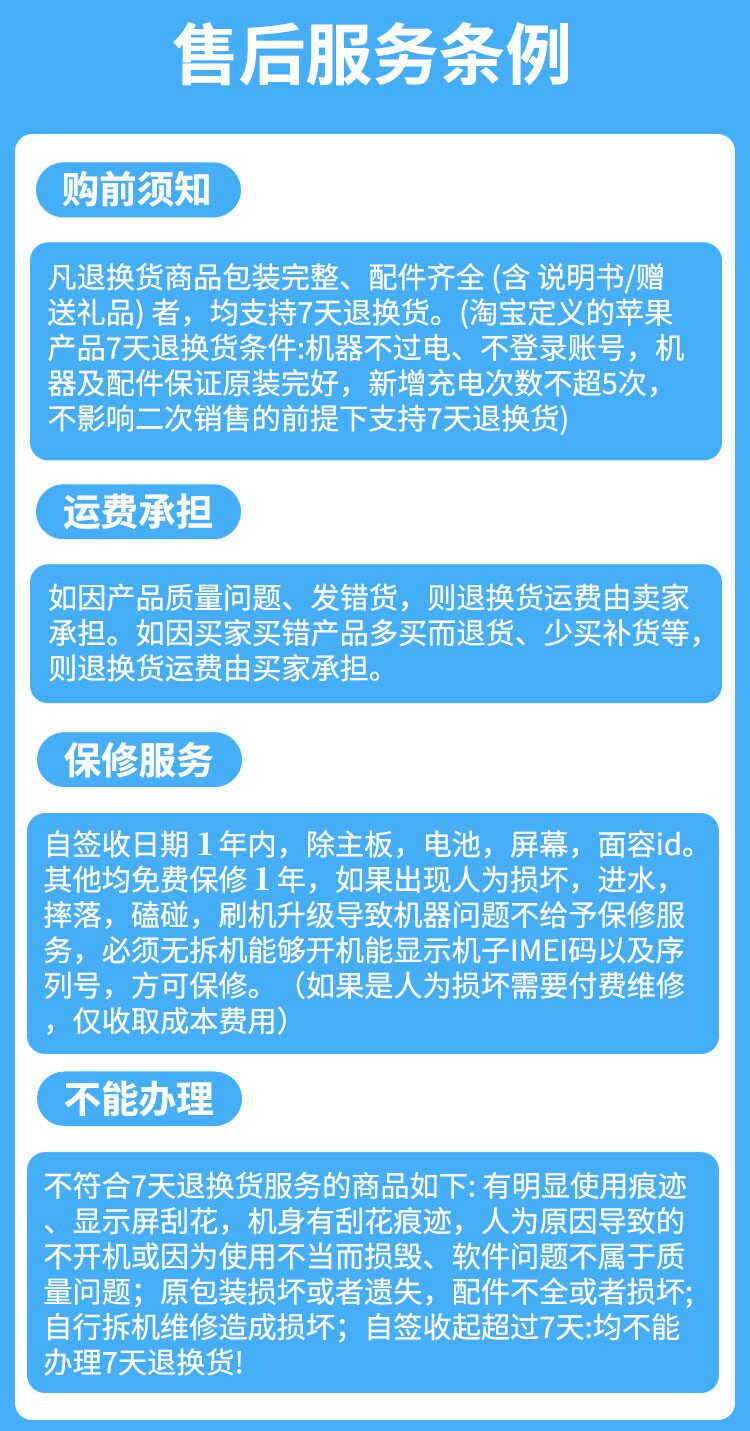 售后服务条例

购前须知

凡退换货商品包装完整、配件齐全 (含 说明书/赠送礼品) 者，均支持7天退换货。(淘宝定义的苹果产品7天退换货条件:机器不过电、不登录账号，机器及配件保证原装完好，新增充电次数不超5次，不影响二次销售的前提下支持7天退换货)

运费承担

如因产品质量问题、发错货，则退换货运费由卖家承担。如因买家买错产品多买而退货、少买补货等，则退换货运费由买家承担。

保修服务

自签收日期 1 年内，除主板，电池，屏幕，面容id。其他均免费保修 1 年，如果出现人为损坏，进水，摔落，磕碰，刷机升级导致机器问题不给予保修服务，必须无拆机能够开机能显示机子IMEI码以及序列号，方可保修。（如果是人为损坏需要付费维修，仅收取成本费用）

不能办理

不符合7天退换货服务的商品如下: 有明显使用痕迹、显示屏刮花，机身有刮花痕迹，人为原因导致的不开机或因为使用不当而损毁、软件问题不属于质量问题；原包装损坏或者遗失，配件不全或者损坏;自行拆机维修造成损坏；自签收起超过7天:均不能办理7天退换货!